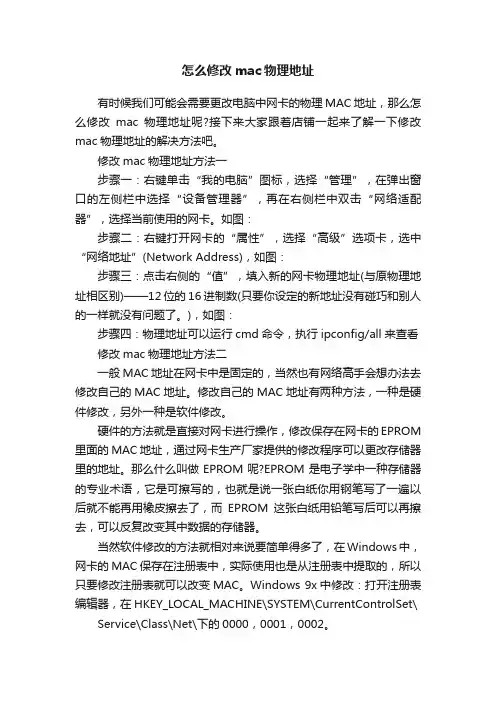 怎么修改 mac 物理地址

有时候我们可能会需要更改电脑中网卡的物理 MAC 地址，那么怎么修改 mac 物理地址呢?接下来大家跟着店铺一起来了解一下修改 mac 物理地址的解决方法吧。

修改 mac 物理地址方法一

步骤一：右键单击“我的电脑”图标，选择“管理”，在弹出窗口的左侧栏中选择“设备管理器”，再在右侧栏中双击“网络适配器”，选择当前使用的网卡。如图：

步骤二：右键打开网卡的“属性”，选择“高级”选项卡，选中“网络地址”(Network Address)，如图：

步骤三：点击右侧的“值”，填入新的网卡物理地址(与原物理地址相区别)——12 位的 16 进制数(只要你设定的新地址没有碰巧和别人的一样就没有问题了。)，如图：

步骤四：物理地址可以运行 cmd 命令，执行 ipconfig/all 来查看

修改 mac 物理地址方法二

一般 MAC 地址在网卡中是固定的，当然也有网络高手会想办法去修改自己的 MAC 地址。修改自己的 MAC 地址有两种方法，一种是硬件修改，另外一种是软件修改。

硬件的方法就是直接对网卡进行操作，修改保存在网卡的 EPROM 里面的 MAC 地址，通过网卡生产厂家提供的修改程序可以更改存储器里的地址。那么什么叫做 EPROM 呢?EPROM 是电子学中一种存储器的专业术语，它是可擦写的，也就是说一张白纸你用钢笔写了一遍以后就不能再用橡皮擦去了，而 EPROM 这张白纸用铅笔写后可以再擦去，可以反复改变其中数据的存储器。

当然软件修改的方法就相对来说要简单得多了，在 Windows 中，网卡的 MAC 保存在注册表中，实际使用也是从注册表中提取的，所以只要修改注册表就可以改变 MAC。Windows 9x 中修改：打开注册表编辑器，在 HKEY_LOCAL_MACHINE\SYSTEM\CurrentControlSet\

Service\Class\Net\下的 0000，0001，0002。